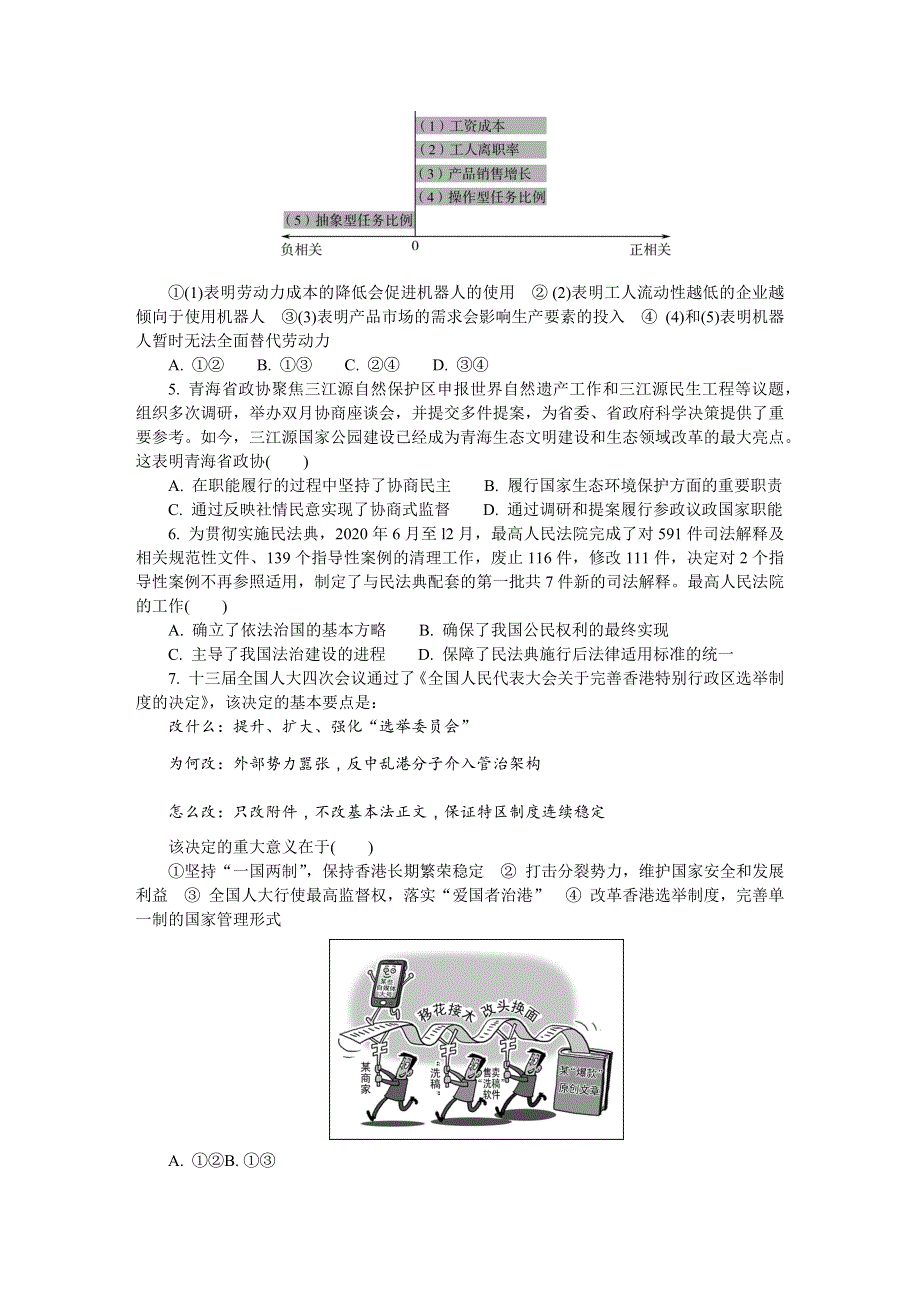 （1）工资成本
（2）工人离职率
（3）产品销售增长
（4）操作型任务比例
（5）抽象型任务比例
负相关　0　正相关

①(1)表明劳动力成本的降低会促进机器人的使用　② (2)表明工人流动性越低的企业越倾向于使用机器人　③(3)表明产品市场的需求会影响生产要素的投入　④ (4)和(5)表明机器人暂时无法全面替代劳动力

A. ①②　B. ①③　C. ②④　D. ③④

5. 青海省政协聚焦三江源自然保护区申报世界自然遗产工作和三江源民生工程等议题，组织多次调研，举办双月协商座谈会，并提交多件提案，为省委、省政府科学决策提供了重要参考。如今，三江源国家公园建设已经成为青海生态文明建设和生态领域改革的最大亮点。这表明青海省政协(　　)

A. 在职能履行的过程中坚持了协商民主　B. 履行国家生态环境保护方面的重要职责
C. 通过反映社情民意实现了协商式监督　D. 通过调研和提案履行参政议政国家职能

6. 为贯彻实施民法典，2020 年 6 月至 l2 月，最高人民法院完成了对 591 件司法解释及相关规范性文件、139 个指导性案例的清理工作，废止 116 件，修改 111 件，决定对 2 个指导性案例不再参照适用，制定了与民法典配套的第一批共 7 件新的司法解释。最高人民法院的工作(　　)

A. 确立了依法治国的基本方略　B. 确保了我国公民权利的最终实现
C. 主导了我国法治建设的进程　D. 保障了民法典施行后法律适用标准的统一

7. 十三届全国人大四次会议通过了《全国人民代表大会关于完善香港特别行政区选举制度的决定》，该决定的基本要点是：

改什么：提升、扩大、强化“选举委员会”

为何改：外部势力嚣张，反中乱港分子介入管治架构

怎么改：只改附件，不改基本法正文，保证特区制度连续稳定

该决定的重大意义在于(　　)

①坚持“一国两制”，保持香港长期繁荣稳定　② 打击分裂势力，维护国家安全和发展利益　③ 全国人大行使最高监督权，落实“爱国者治港”　④ 改革香港选举制度，完善单一制的国家管理形式

某自媒体大号
移花接木 改头换面
某商家
“洗稿”
售卖“洗稿”软件
某“爆款”原创文章

A. ①②B. ①③